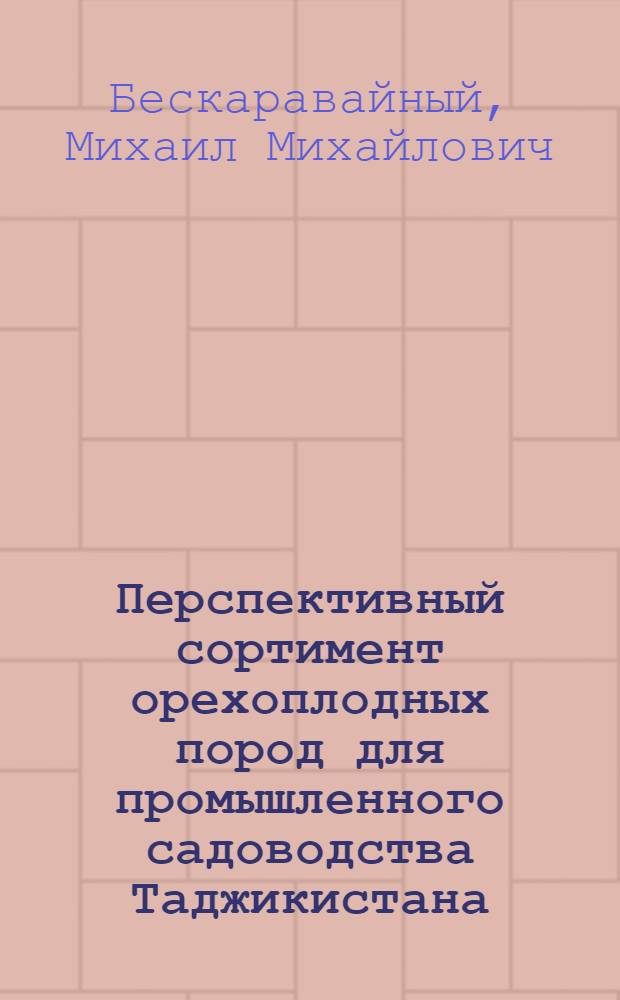 Бескаравайный, Михаил Михайлович

Перспективный сортимент орехоплодных пород для промышленного садоводства Таджикистана